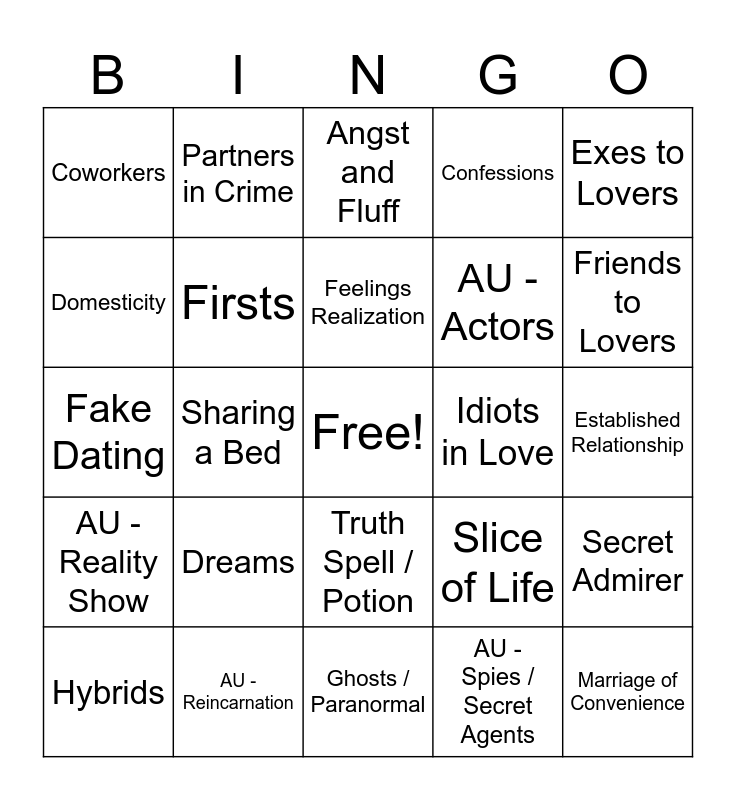 | B | I | N | G | O |
|---|---|---|---|---|
| Coworkers | Partners in Crime | Angst and Fluff | Confessions | Exes to Lovers |
| Domesticity | Firsts | Feelings Realization | AU - Actors | Friends to Lovers |
| Fake Dating | Sharing a Bed | Free! | Idiots in Love | Established Relationship |
| AU - Reality Show | Dreams | Truth Spell / Potion | Slice of Life | Secret Admirer |
| Hybrids | AU - Reincarnation | Ghosts / Paranormal | AU - Spies / Secret Agents | Marriage of Convenience |